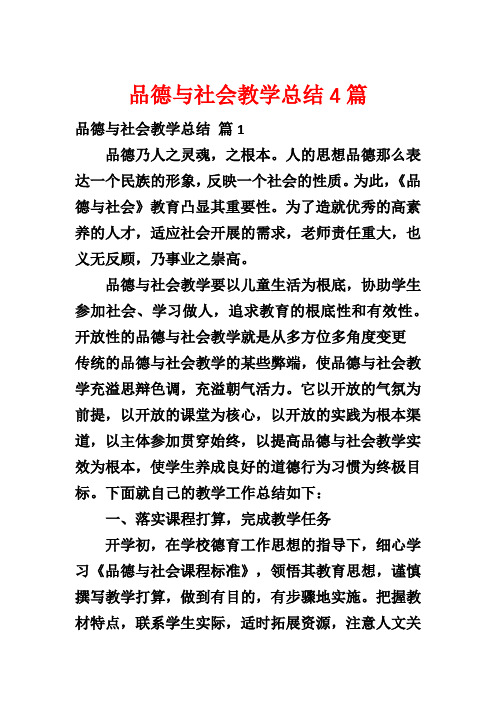 品德与社会教学总结 4 篇

品德与社会教学总结 篇 1

品德乃人之灵魂，之根本。人的思想品德那么表达一个民族的形象，反映一个社会的性质。为此，《品德与社会》教育凸显其重要性。为了造就优秀的高素养的人才，适应社会开展的需求，老师责任重大，也义无反顾，乃事业之崇高。

品德与社会教学要以儿童生活为根底，协助学生参加社会、学习做人，追求教育的根底性和有效性。开放性的品德与社会教学就是从多方位多角度变更传统的品德与社会教学的某些弊端，使品德与社会教学充溢思辩色调，充溢朝气活力。它以开放的气氛为前提，以开放的课堂为核心，以开放的实践为根本渠道，以主体参加贯穿始终，以提高品德与社会教学实效为根本，使学生养成良好的道德行为习惯为终极目标。下面就自己的教学工作总结如下：

一、落实课程打算，完成教学任务

开学初，在学校德育工作思想的指导下，细心学习《品德与社会课程标准》，领悟其教育思想，谨慎撰写教学打算，做到有目的，有步骤地实施。把握教材特点，联系学生实际，适时拓展资源，注意人文关